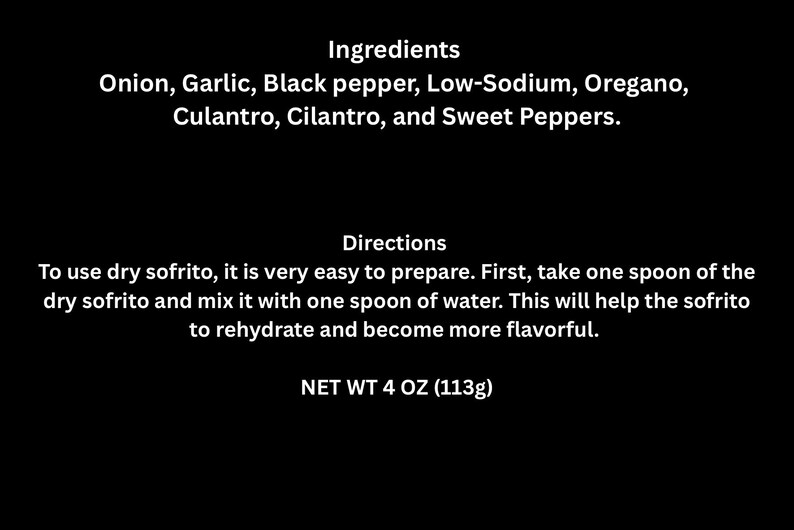 Ingredients
Onion, Garlic, Black pepper, Low-Sodium, Oregano, Culantro, Cilantro, and Sweet Peppers.

Directions
To use dry sofrito, it is very easy to prepare. First, take one spoon of the dry sofrito and mix it with one spoon of water. This will help the sofrito to rehydrate and become more flavorful.

NET WT 4 OZ (113g)